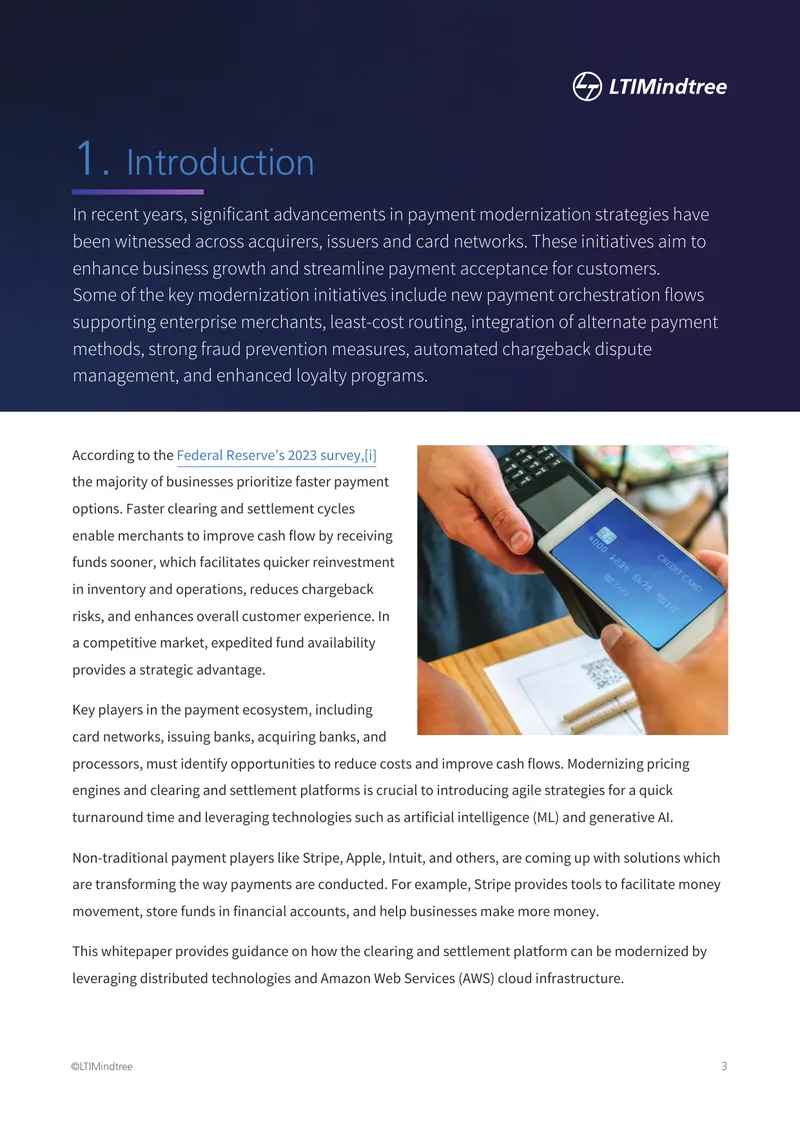 LTIMindtree

1. Introduction

In recent years, significant advancements in payment modernization strategies have been witnessed across acquirers, issuers and card networks. These initiatives aim to enhance business growth and streamline payment acceptance for customers. Some of the key modernization initiatives include new payment orchestration flows supporting enterprise merchants, least-cost routing, integration of alternate payment methods, strong fraud prevention measures, automated chargeback dispute management, and enhanced loyalty programs.

According to the Federal Reserve's 2023 survey,[i] the majority of businesses prioritize faster payment options. Faster clearing and settlement cycles enable merchants to improve cash flow by receiving funds sooner, which facilitates quicker reinvestment in inventory and operations, reduces chargeback risks, and enhances overall customer experience. In a competitive market, expedited fund availability provides a strategic advantage.

Key players in the payment ecosystem, including card networks, issuing banks, acquiring banks, and processors, must identify opportunities to reduce costs and improve cash flows. Modernizing pricing engines and clearing and settlement platforms is crucial to introducing agile strategies for a quick turnaround time and leveraging technologies such as artificial intelligence (ML) and generative AI.

Non-traditional payment players like Stripe, Apple, Intuit, and others, are coming up with solutions which are transforming the way payments are conducted. For example, Stripe provides tools to facilitate money movement, store funds in financial accounts, and help businesses make more money.

This whitepaper provides guidance on how the clearing and settlement platform can be modernized by leveraging distributed technologies and Amazon Web Services (AWS) cloud infrastructure.

©LTIMindtree 3